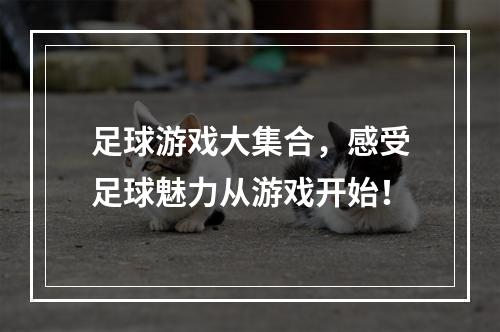 足球游戏大集合，感受足球魅力从游戏开始！